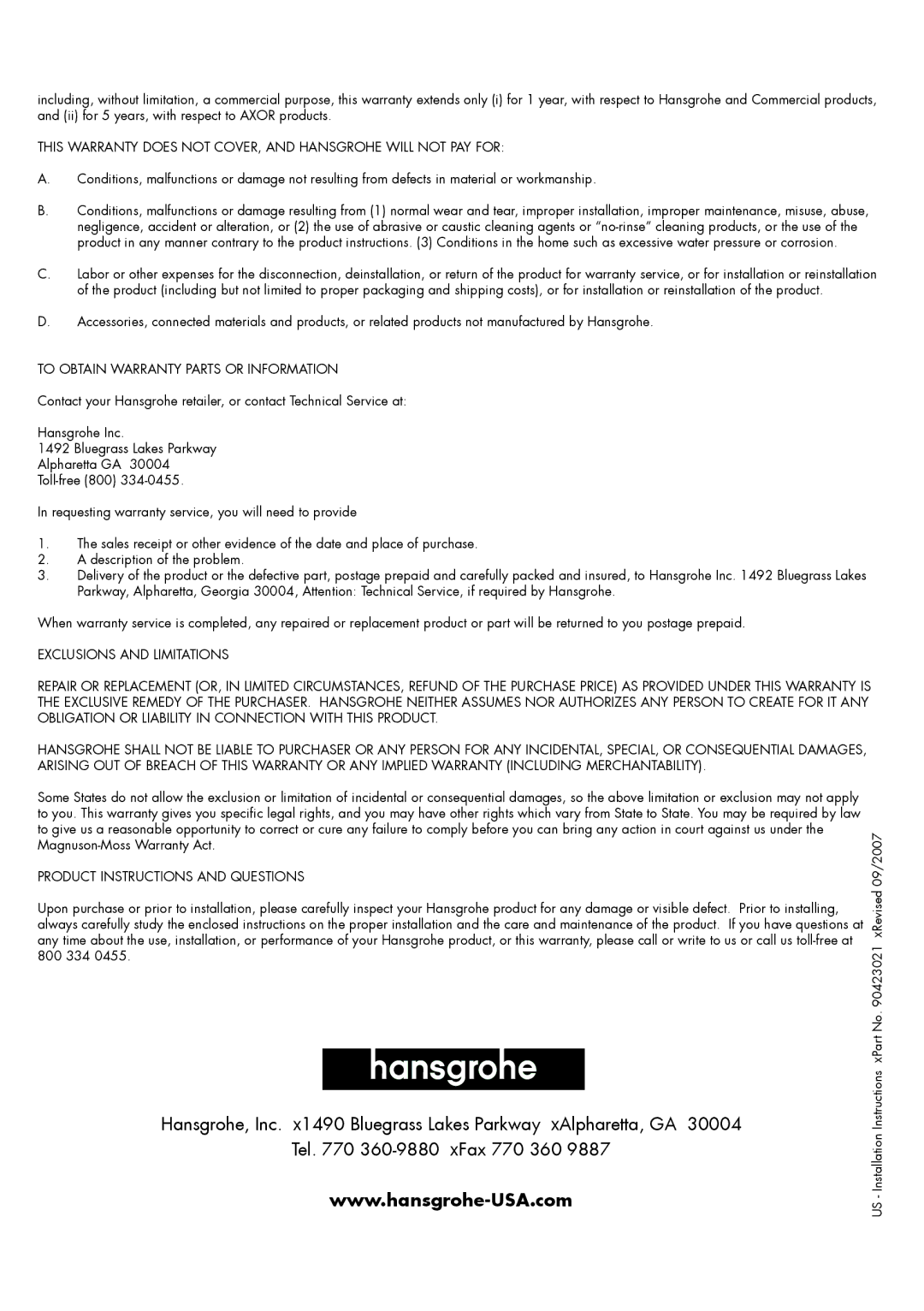 including, without limitation, a commercial purpose, this warranty extends only (i) for 1 year, with respect to Hansgrohe and Commercial products, and (ii) for 5 years, with respect to AXOR products.

THIS WARRANTY DOES NOT COVER, AND HANSGROHE WILL NOT PAY FOR:

A. Conditions, malfunctions or damage not resulting from defects in material or workmanship.

B. Conditions, malfunctions or damage resulting from (1) normal wear and tear, improper installation, improper maintenance, misuse, abuse, negligence, accident or alteration, or (2) the use of abrasive or caustic cleaning agents or "no-rinse" cleaning products, or the use of the product in any manner contrary to the product instructions. (3) Conditions in the home such as excessive water pressure or corrosion.

C. Labor or other expenses for the disconnection, deinstallation, or return of the product for warranty service, or for installation or reinstallation of the product (including but not limited to proper packaging and shipping costs), or for installation or reinstallation of the product.

D. Accessories, connected materials and products, or related products not manufactured by Hansgrohe.

TO OBTAIN WARRANTY PARTS OR INFORMATION

Contact your Hansgrohe retailer, or contact Technical Service at:

Hansgrohe Inc.
1492 Bluegrass Lakes Parkway
Alpharetta GA 30004
Toll-free (800) 334-0455.

In requesting warranty service, you will need to provide

1. The sales receipt or other evidence of the date and place of purchase.
2. A description of the problem.
3. Delivery of the product or the defective part, postage prepaid and carefully packed and insured, to Hansgrohe Inc. 1492 Bluegrass Lakes Parkway, Alpharetta, Georgia 30004, Attention: Technical Service, if required by Hansgrohe.

When warranty service is completed, any repaired or replacement product or part will be returned to you postage prepaid.

EXCLUSIONS AND LIMITATIONS

REPAIR OR REPLACEMENT (OR, IN LIMITED CIRCUMSTANCES, REFUND OF THE PURCHASE PRICE) AS PROVIDED UNDER THIS WARRANTY IS THE EXCLUSIVE REMEDY OF THE PURCHASER. HANSGROHE NEITHER ASSUMES NOR AUTHORIZES ANY PERSON TO CREATE FOR IT ANY OBLIGATION OR LIABILITY IN CONNECTION WITH THIS PRODUCT.

HANSGROHE SHALL NOT BE LIABLE TO PURCHASER OR ANY PERSON FOR ANY INCIDENTAL, SPECIAL, OR CONSEQUENTIAL DAMAGES, ARISING OUT OF BREACH OF THIS WARRANTY OR ANY IMPLIED WARRANTY (INCLUDING MERCHANTABILITY).

Some States do not allow the exclusion or limitation of incidental or consequential damages, so the above limitation or exclusion may not apply to you. This warranty gives you specific legal rights, and you may have other rights which vary from State to State. You may be required by law to give us a reasonable opportunity to correct or cure any failure to comply before you can bring any action in court against us under the Magnuson-Moss Warranty Act.

PRODUCT INSTRUCTIONS AND QUESTIONS

Upon purchase or prior to installation, please carefully inspect your Hansgrohe product for any damage or visible defect. Prior to installing, always carefully study the enclosed instructions on the proper installation and the care and maintenance of the product. If you have questions at any time about the use, installation, or performance of your Hansgrohe product, or this warranty, please call or write to us or call us toll-free at 800 334 0455.

hansgrohe

Hansgrohe, Inc. x1490 Bluegrass Lakes Parkway xAlpharetta, GA 30004
Tel. 770 360-9880 xFax 770 360 9887
www.hansgrohe-USA.com

US - Installation Instructions xPart No. 90423021 xRevised 09/2007